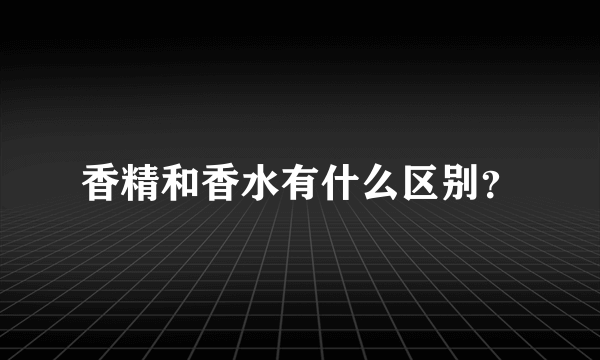 香精和香水有什么区别?